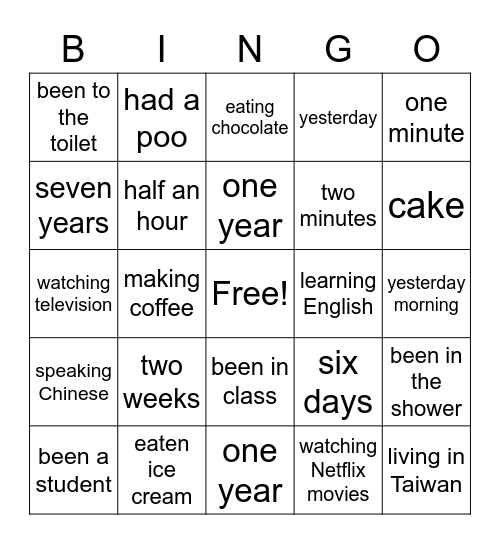 | B | I | N | G | O |
|---|---|---|---|---|
| been to the toilet | had a poo | eating chocolate | yesterday | one minute |
| seven years | half an hour | one year | two minutes | cake |
| watching television | making coffee | Free! | learning English | yesterday morning |
| speaking Chinese | two weeks | been in class | six days | been in the shower |
| been a student | eaten ice cream | one year | watching Netflix movies | living in Taiwan |